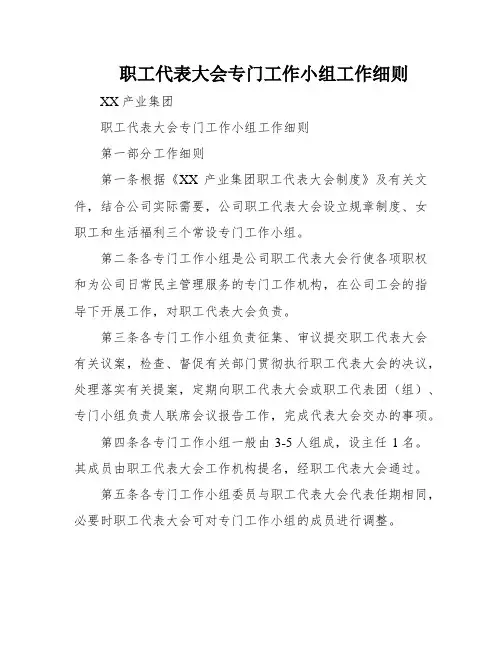 职工代表大会专门工作小组工作细则

XX 产业集团

职工代表大会专门工作小组工作细则

第一部分工作细则

第一条根据《XX 产业集团职工代表大会制度》及有关文件，结合公司实际需要，公司职工代表大会设立规章制度、女职工和生活福利三个常设专门工作小组。

第二条各专门工作小组是公司职工代表大会行使各项职权和为公司日常民主管理服务的专门工作机构，在公司工会的指导下开展工作，对职工代表大会负责。

第三条各专门工作小组负责征集、审议提交职工代表大会有关议案，检查、督促有关部门贯彻执行职工代表大会的决议，处理落实有关提案，定期向职工代表大会或职工代表团（组）、专门小组负责人联席会议报告工作，完成代表大会交办的事项。

第四条各专门工作小组一般由 3-5 人组成，设主任 1 名。其成员由职工代表大会工作机构提名，经职工代表大会通过。

第五条各专门工作小组委员与职工代表大会代表任期相同，必要时职工代表大会可对专门工作小组的成员进行调整。